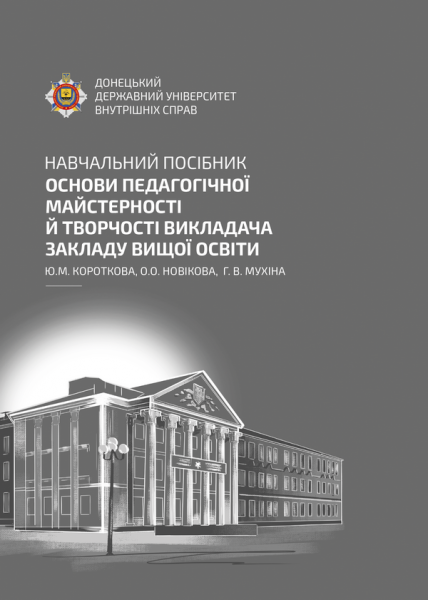 ДОНЕЦЬКИЙ
ДЕРЖАВНИЙ УНІВЕРСИТЕТ
ВНУТРІШНІХ СПРАВ

НАВЧАЛЬНИЙ ПОСІБНИК
ОСНОВИ ПЕДАГОГІЧНОЇ МАЙСТЕРНОСТІ Й ТВОРЧОСТІ ВИКЛАДАЧА ЗАКЛАДУ ВИЩОЇ ОСВІТИ

Ю.М. КОРОТКОВА, О.О. НОВІКОВА, Г. В. МУХІНА